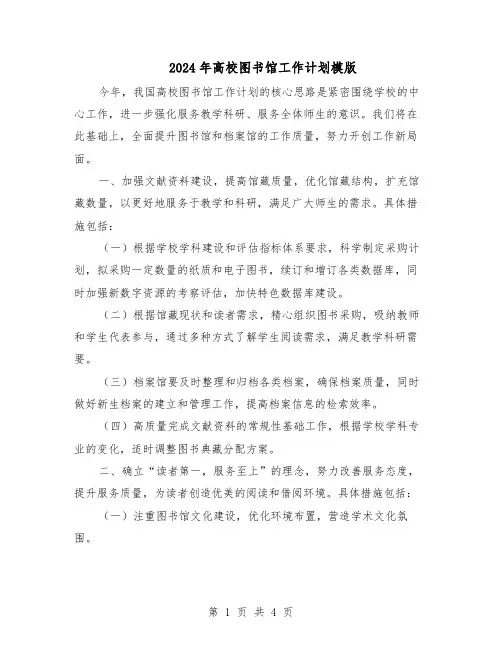 2024年高校图书馆工作计划模版

今年，我国高校图书馆工作计划的核心思路是紧密围绕学校的中心工作，进一步强化服务教学科研、服务全体师生的意识。我们将在此基础上，全面提升图书馆和档案馆的工作质量，努力开创工作新局面。

一、加强文献资料建设，提高馆藏质量，优化馆藏结构，扩充馆藏数量，以更好地服务于教学和科研，满足广大师生的需求。具体措施包括：

（一）根据学校学科建设和评估指标体系要求，科学制定采购计划，拟采购一定数量的纸质和电子图书，续订和增订各类数据库，同时加强新数字资源的考察评估，加快特色数据库建设。

（二）根据馆藏现状和读者需求，精心组织图书采购，吸纳教师和学生代表参与，通过多种方式了解学生阅读需求，满足教学科研需要。

（三）档案馆要及时整理和归档各类档案，确保档案质量，同时做好新生档案的建立和管理工作，提高档案信息的检索效率。

（四）高质量完成文献资料的常规性基础工作，根据学校学科专业的变化，适时调整图书典藏分配方案。

二、确立“读者第一，服务至上”的理念，努力改善服务态度，提升服务质量，为读者创造优美的阅读和借阅环境。具体措施包括：

（一）注重图书馆文化建设，优化环境布置，营造学术文化氛围。

第 1 页 共 4 页